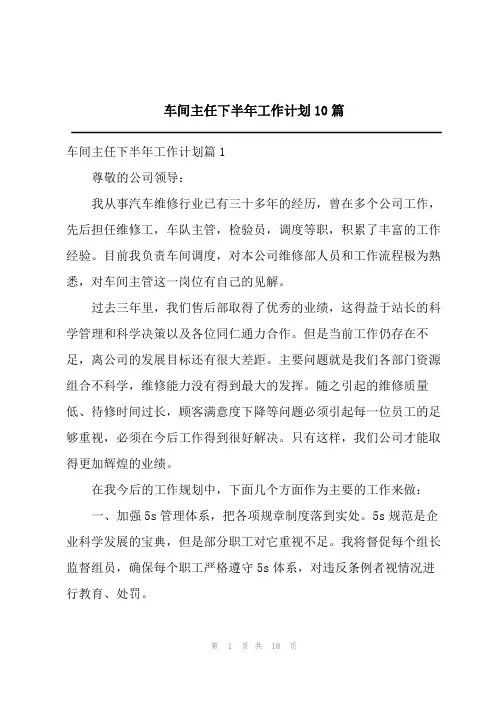 车间主任下半年工作计划10篇

车间主任下半年工作计划篇1

尊敬的公司领导：

我从事汽车维修行业已有三十多年的经历，曾在多个公司工作，先后担任维修工，车队主管，检验员，调度等职，积累了丰富的工作经验。目前我负责车间调度，对本公司维修部人员和工作流程极为熟悉，对车间主管这一岗位有自己的见解。

过去三年里，我们售后部取得了优秀的业绩，这得益于站长的科学管理和科学决策以及各位同仁通力合作。但是当前工作仍存在不足，离公司的发展目标还有很大差距。主要问题就是我们各部门资源组合不科学，维修能力没有得到最大的发挥。随之引起的维修质量低、待修时间过长，顾客满意度下降等问题必须引起每一位员工的足够重视，必须在今后工作得到很好解决。只有这样，我们公司才能取得更加辉煌的业绩。

在我今后的工作规划中，下面几个方面作为主要的工作来做：

一、加强5s管理体系，把各项规章制度落到实处。5s规范是企业科学发展的宝典，但是部分职工对它重视不足。我将督促每个组长监督组员，确保每个职工严格遵守5s体系，对违反条例者视情况进行教育、处罚。

第 1 页 共 18 页